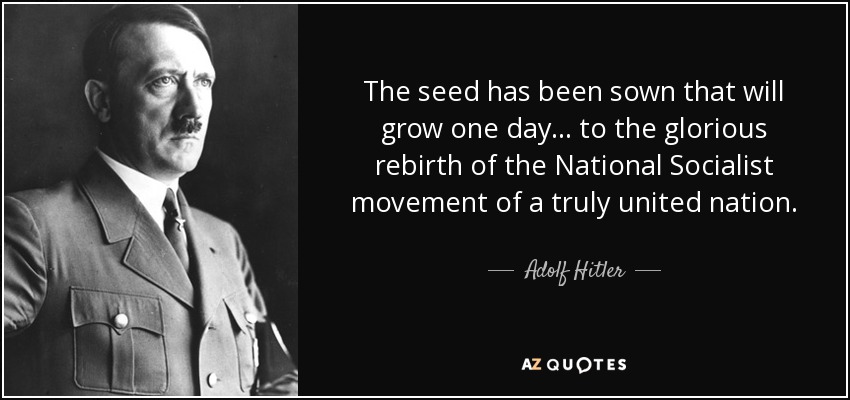 The seed has been sown that will grow one day... to the glorious rebirth of the National Socialist movement of a truly united nation.

— Adolf Hitler —

AZ QUOTES